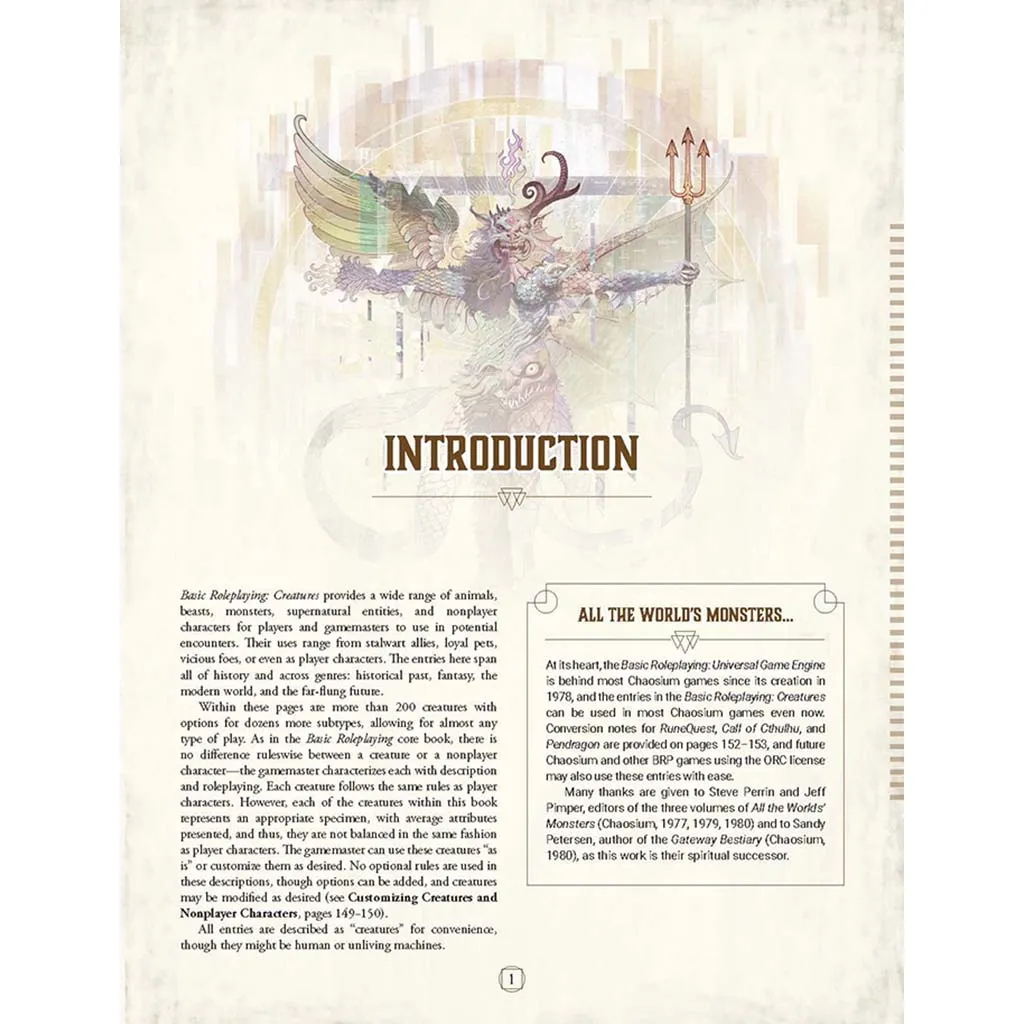 INTRODUCTION

Basic Roleplaying: Creatures provides a wide range of animals, beasts, monsters, supernatural entities, and nonplayer characters for players and gamemasters to use in potential encounters. Their uses range from stalwart allies, loyal pets, vicious foes, or even as player characters. The entries here span all of history and across genres: historical past, fantasy, the modern world, and the far-flung future.

Within these pages are more than 200 creatures with options for dozens more subtypes, allowing for almost any type of play. As in the Basic Roleplaying core book, there is no difference ruleswise between a creature or a nonplayer character—the gamemaster characterizes each with description and roleplaying. Each creature follows the same rules as player characters. However, each of the creatures within this book represents an appropriate specimen, with average attributes presented, and thus, they are not balanced in the same fashion as player characters. The gamemaster can use these creatures "as is" or customize them as desired. No optional rules are used in these descriptions, though options can be added, and creatures may be modified as desired (see Customizing Creatures and Nonplayer Characters, pages 149–150).

All entries are described as "creatures" for convenience, though they might be human or unliving machines.

ALL THE WORLD'S MONSTERS...

At its heart, the Basic Roleplaying: Universal Game Engine is behind most Chaosium games since its creation in 1978, and the entries in the Basic Roleplaying: Creatures can be used in most Chaosium games even now. Conversion notes for RuneQuest, Call of Cthulhu, and Pendragon are provided on pages 152–153, and future Chaosium and other BRP games using the ORC license may also use these entries with ease.

Many thanks are given to Steve Perrin and Jeff Pimper, editors of the three volumes of All the Worlds' Monsters (Chaosium, 1977, 1979, 1980) and to Sandy Petersen, author of the Gateway Bestiary (Chaosium, 1980), as this work is their spiritual successor.

1